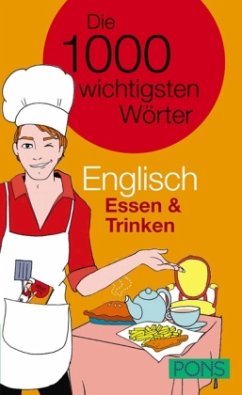 Die 1000 wichtigsten Wörter

Englisch
Essen & Trinken

PONS